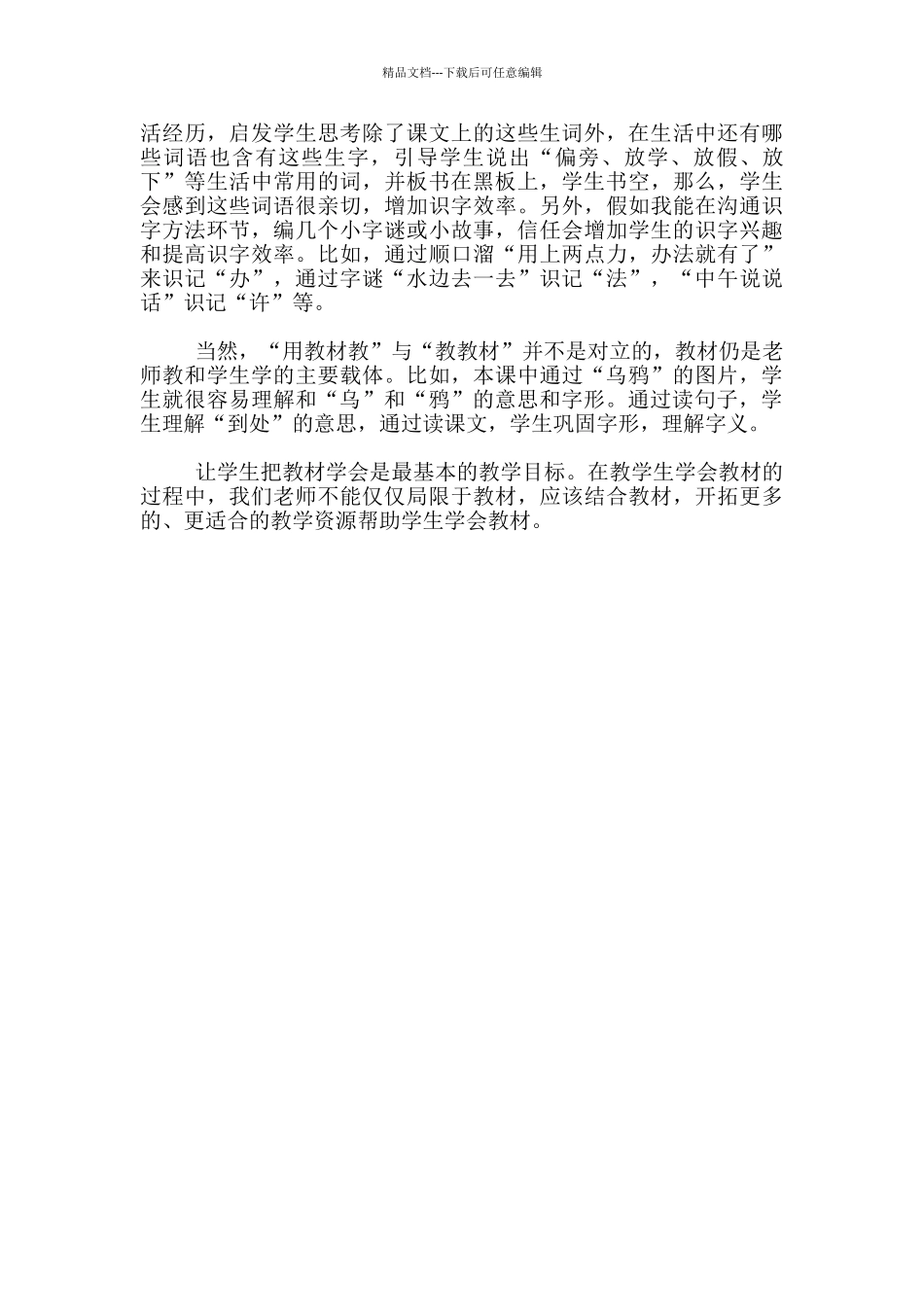 精品文档---下载后可任意编辑

活经历，启发学生思考除了课文上的这些生词外，在生活中还有哪些词语也含有这些生字，引导学生说出“偏旁、放学、放假、放下”等生活中常用的词，并板书在黑板上，学生书空，那么，学生会感到这些词语很亲切，增加识字效率。另外，假如我能在沟通识字方法环节，编几个小字谜或小故事，信任会增加学生的识字兴趣和提高识字效率。比如，通过顺口溜“用上两点力，办法就有了”来识记“办”，通过字谜“水边去一去”识记“法”，“中午说说话”识记“许”等。

当然，“用教材教”与“教教材”并不是对立的，教材仍是老师教和学生学的主要载体。比如，本课中通过“乌鸦”的图片，学生就很容易理解和“乌”和“鸦”的意思和字形。通过读句子，学生理解“到处”的意思，通过读课文，学生巩固字形，理解字义。

让学生把教材学会是最基本的教学目标。在教学生学会教材的过程中，我们老师不能仅仅局限于教材，应该结合教材，开拓更多的、更适合的教学资源帮助学生学会教材。